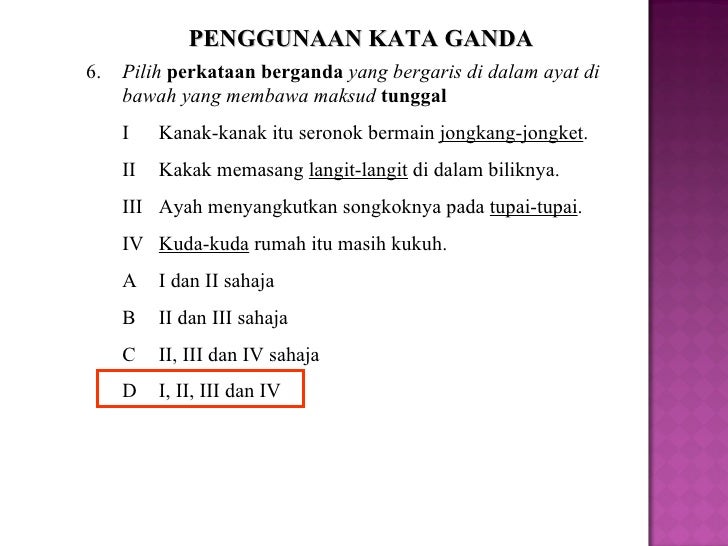 PENGGUNAAN KATA GANDA

6. Pilih perkataan berganda yang bergaris di dalam ayat di bawah yang membawa maksud tunggal

I Kanak-kanak itu seronok bermain jongkang-jongket.

II Kakak memasang langit-langit di dalam biliknya.

III Ayah menyangkutkan songkoknya pada tupai-tupai.

IV Kuda-kuda rumah itu masih kukuh.

A I dan II sahaja

B II dan III sahaja

C II, III dan IV sahaja

D I, II, III dan IV